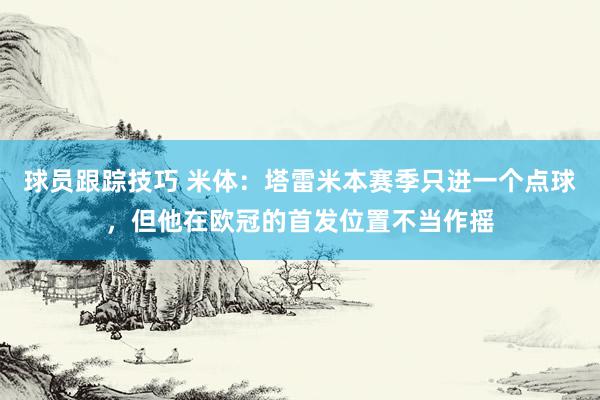 球员跟踪技巧 米体：塔雷米本赛季只进一个点球，但他在欧冠的首发位置不当作摇